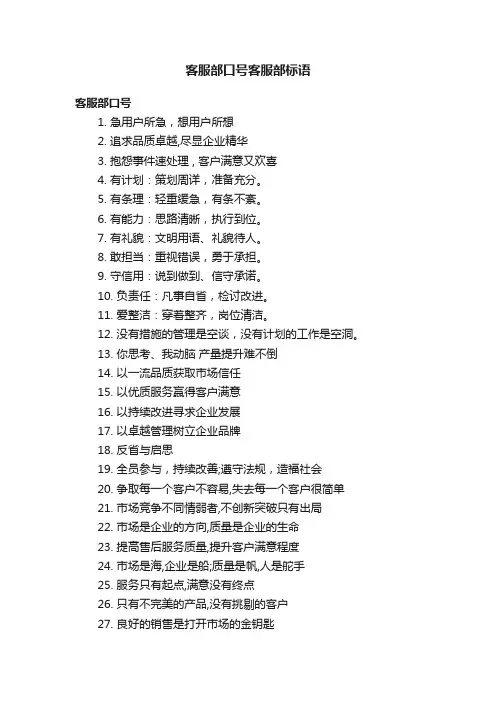 客服部口号客服部标语

客服部口号

1. 急用户所急，想用户所想
2. 追求品质卓越,尽显企业精华
3. 抱怨事件速处理，客户满意又欢喜
4. 有计划：策划周详，准备充分。
5. 有条理：轻重缓急，有条不紊。
6. 有能力：思路清晰，执行到位。
7. 有礼貌：文明用语、礼貌待人。
8. 敢担当：重视错误，勇于承担。
9. 守信用：说到做到、信守承诺。
10. 负责任：凡事自省，检讨改进。
11. 爱整洁：穿着整齐，岗位清洁。
12. 没有措施的管理是空谈，没有计划的工作是空洞。
13. 你思考、我动脑 产量提升难不倒
14. 以一流品质获取市场信任
15. 以优质服务赢得客户满意
16. 以持续改进寻求企业发展
17. 以卓越管理树立企业品牌
18. 反省与启思
19. 全员参与，持续改善;遵守法规，造福社会
20. 争取每一个客户不容易,失去每一个客户很简单
21. 市场竞争不同情弱者,不创新突破只有出局
22. 市场是企业的方向,质量是企业的生命
23. 提高售后服务质量,提升客户满意程度
24. 市场是海,企业是船;质量是帆,人是舵手
25. 服务只有起点,满意没有终点
26. 只有不完美的产品,没有挑剔的客户
27. 良好的销售是打开市场的金钥匙